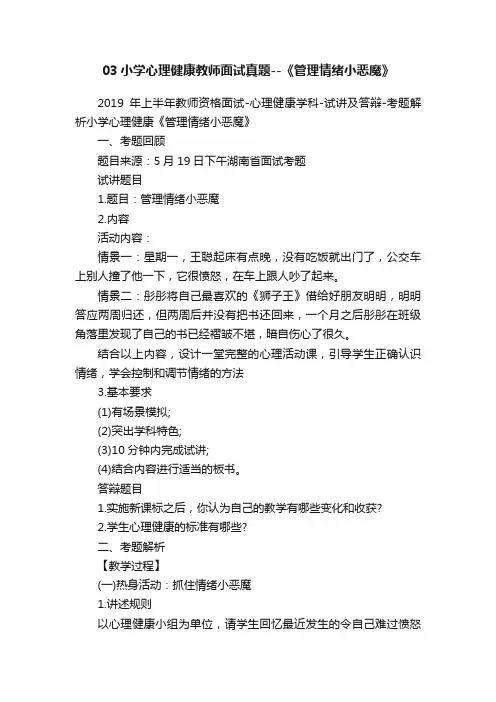 03 小学心理健康教师面试真题--《管理情绪小恶魔》

2019 年上半年教师资格面试-心理健康学科-试讲及答辩-考题解析小学心理健康《管理情绪小恶魔》

一、考题回顾

题目来源：5 月 19 日下午湖南省面试考题

试讲题目

1.题目：管理情绪小恶魔

2.内容

活动内容：

情景一：星期一，王聪起床有点晚，没有吃饭就出门了，公交车上别人撞了他一下，它很愤怒，在车上跟人吵了起来。

情景二：彤彤将自己最喜欢的《狮子王》借给好朋友明明，明明答应两周归还，但两周后并没有把书还回来，一个月之后彤彤在班级角落里发现了自己的书已经褶皱不堪，暗自伤心了很久。

结合以上内容，设计一堂完整的心理活动课，引导学生正确认识情绪，学会控制和调节情绪的方法

3.基本要求

(1)有场景模拟;

(2)突出学科特色;

(3)10 分钟内完成试讲;

(4)结合内容进行适当的板书。

答辩题目

1.实施新课标之后，你认为自己的教学有哪些变化和收获?

2.学生心理健康的标准有哪些?

二、考题解析

【教学过程】

(一)热身活动：抓住情绪小恶魔

1.讲述规则

以心理健康小组为单位，请学生回忆最近发生的令自己难过愤怒